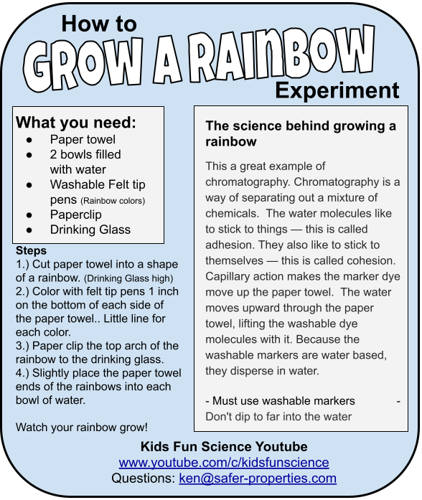 How to

GROW A RAINBOW

Experiment

What you need:
- Paper towel
- 2 bowls filled with water
- Washable Felt tip pens (Rainbow colors)
- Paperclip
- Drinking Glass

Steps
1.) Cut paper towel into a shape of a rainbow. (Drinking Glass high)
2.) Color with felt tip pens 1 inch on the bottom of each side of the paper towel.. Little line for each color.
3.) Paper clip the top arch of the rainbow to the drinking glass.
4.) Slightly place the paper towel ends of the rainbows into each bowl of water.

Watch your rainbow grow!

The science behind growing a rainbow

This a great example of chromatography. Chromatography is a way of separating out a mixture of chemicals. The water molecules like to stick to things — this is called adhesion. They also like to stick to themselves — this is called cohesion. Capillary action makes the marker dye move up the paper towel. The water moves upward through the paper towel, lifting the washable dye molecules with it. Because the washable markers are water based, they disperse in water.

- Must use washable markers - Don't dip to far into the water

Kids Fun Science Youtube
www.youtube.com/c/kidsfunscience
Questions: ken@safer-properties.com